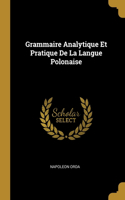 Grammaire Analytique Et Pratique De La Langue Polonaise

Scholar SELECT

NAPOLEON ORDA